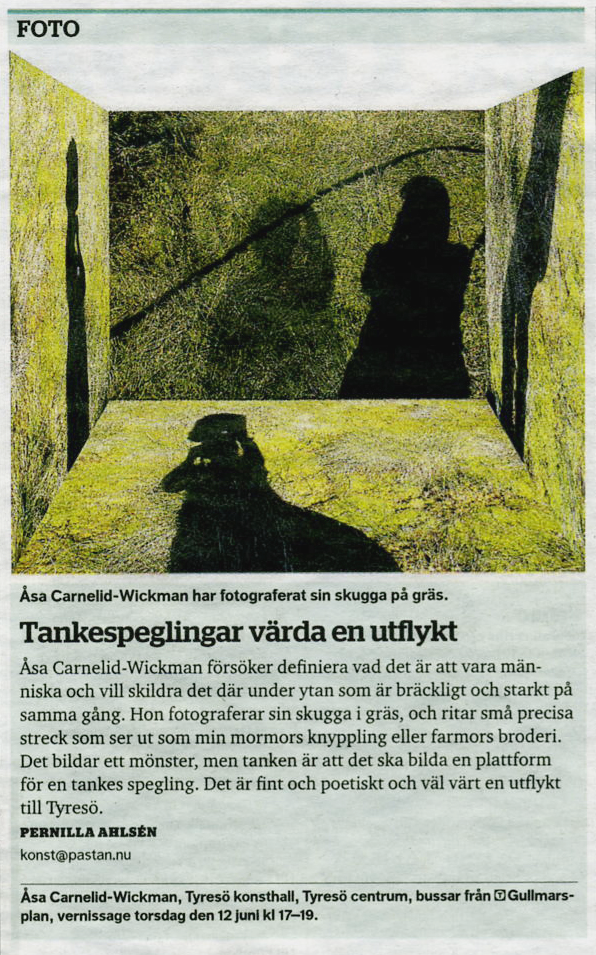 FOTO

Åsa Carnelid-Wickman har fotograferat sin skugga på gräs.

Tankespeglingar värda en utflykt

Åsa Carnelid-Wickman försöker definiera vad det är att vara människa och vill skildra det där under ytan som är bräckligt och starkt på samma gång. Hon fotograferar sin skugga i gräs, och ritar små precisa streck som ser ut som min mormors knyppling eller farmors broderi. Det bildar ett mönster, men tanken är att det ska bilda en plattform för en tankes spegling. Det är fint och poetiskt och väl värt en utflykt till Tyresö.

PERNILLA AHLSÉN
konst@pastan.nu

Åsa Carnelid-Wickman, Tyresö konsthall, Tyresö centrum, bussar från T Gullmarsplan, vernissage torsdag den 12 juni kl 17–19.